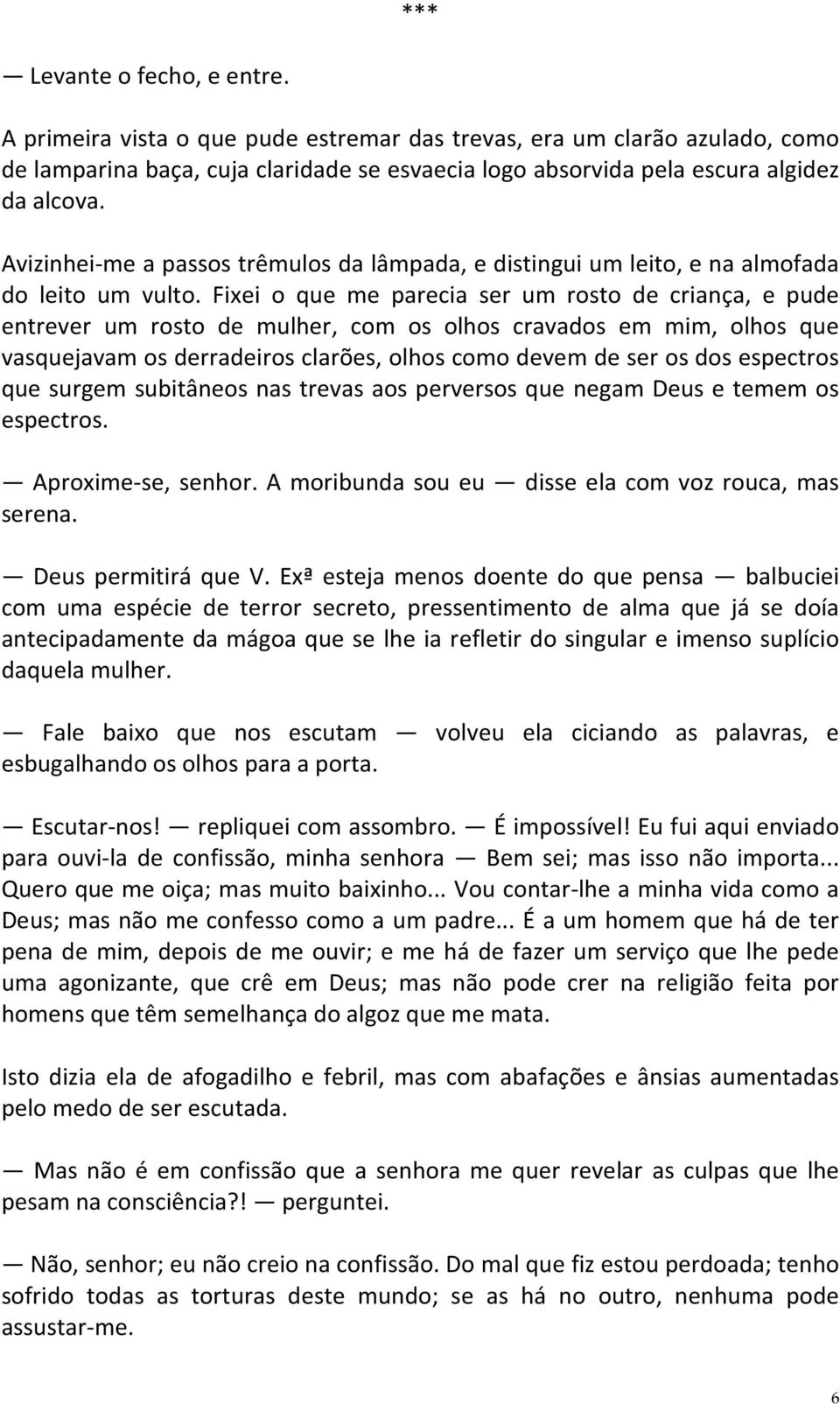 ***

— Levante o fecho, e entre.

A primeira vista o que pude estremar das trevas, era um clarão azulado, como de lamparina baça, cuja claridade se esvaecia logo absorvida pela escura algidez da alcova.

Avizinhei-me a passos trêmulos da lâmpada, e distingui um leito, e na almofada do leito um vulto. Fixei o que me parecia ser um rosto de criança, e pude entrever um rosto de mulher, com os olhos cravados em mim, olhos que vasquejavam os derradeiros clarões, olhos como devem de ser os dos espectros que surgem subitâneos nas trevas aos perversos que negam Deus e temem os espectros.

— Aproxime-se, senhor. A moribunda sou eu — disse ela com voz rouca, mas serena.

— Deus permitirá que V. Exª esteja menos doente do que pensa — balbuciei com uma espécie de terror secreto, pressentimento de alma que já se doía antecipadamente da mágoa que se lhe ia refletir do singular e imenso suplício daquela mulher.

— Fale baixo que nos escutam — volveu ela ciciando as palavras, e esbugalhando os olhos para a porta.

— Escutar-nos! — repliquei com assombro. — É impossível! Eu fui aqui enviado para ouvi-la de confissão, minha senhora — Bem sei; mas isso não importa... Quero que me oiça; mas muito baixinho... Vou contar-lhe a minha vida como a Deus; mas não me confesso como a um padre... É a um homem que há de ter pena de mim, depois de me ouvir; e me há de fazer um serviço que lhe pede uma agonizante, que crê em Deus; mas não pode crer na religião feita por homens que têm semelhança do algoz que me mata.

Isto dizia ela de afogadilho e febril, mas com abafações e ânsias aumentadas pelo medo de ser escutada.

— Mas não é em confissão que a senhora me quer revelar as culpas que lhe pesam na consciência?! — perguntei.

— Não, senhor; eu não creio na confissão. Do mal que fiz estou perdoada; tenho sofrido todas as torturas deste mundo; se as há no outro, nenhuma pode assustar-me.

6